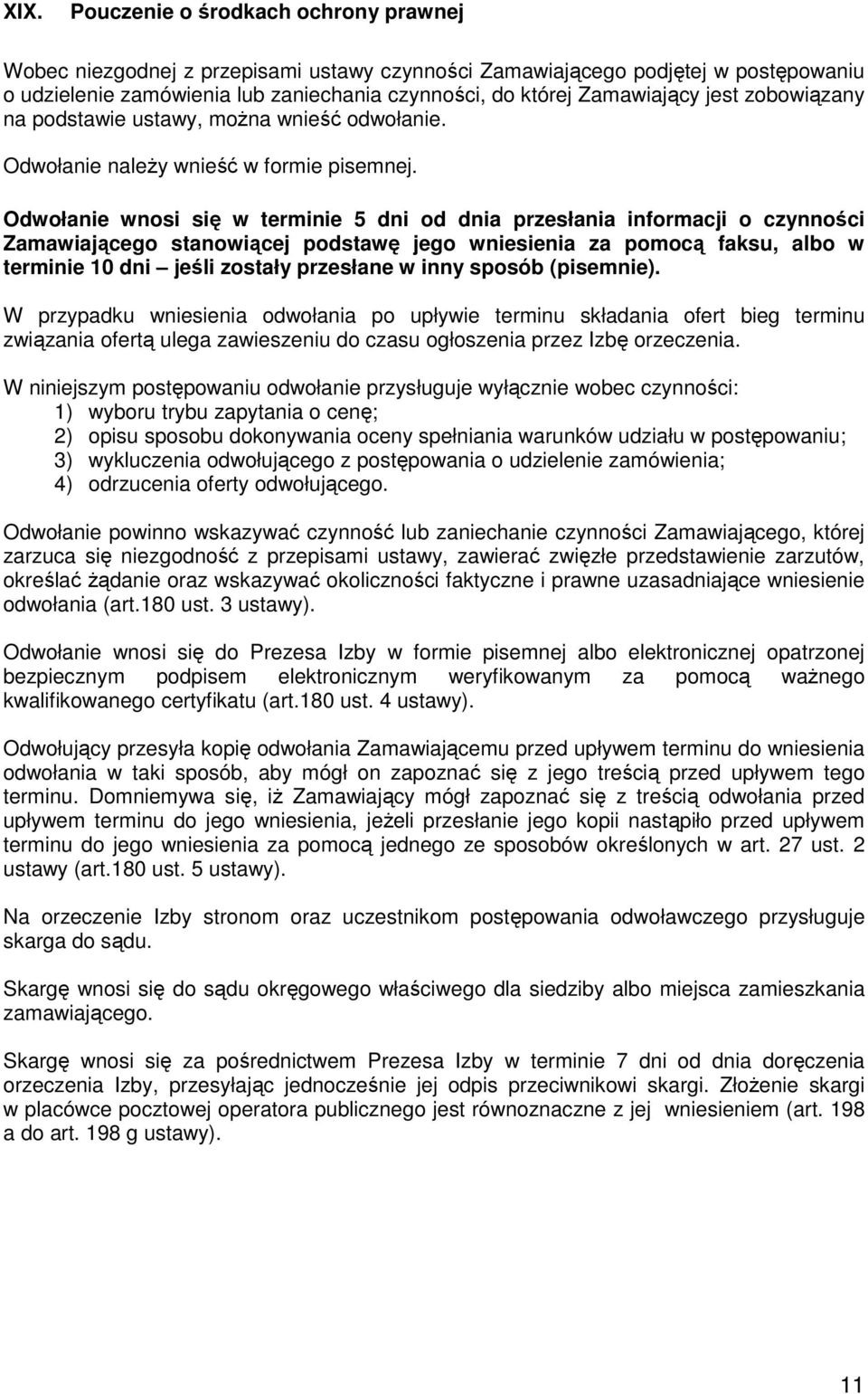 XIX. Pouczenie o środkach ochrony prawnej

Wobec niezgodnej z przepisami ustawy czynności Zamawiającego podjętej w postępowaniu o udzielenie zamówienia lub zaniechania czynności, do której Zamawiający jest zobowiązany na podstawie ustawy, można wnieść odwołanie.

Odwołanie należy wnieść w formie pisemnej.

Odwołanie wnosi się w terminie 5 dni od dnia przesłania informacji o czynności Zamawiającego stanowiącej podstawę jego wniesienia za pomocą faksu, albo w terminie 10 dni – jeśli zostały przesłane w inny sposób (pisemnie).

W przypadku wniesienia odwołania po upływie terminu składania ofert bieg terminu związania ofertą ulega zawieszeniu do czasu ogłoszenia przez Izbę orzeczenia.

W niniejszym postępowaniu odwołanie przysługuje wyłącznie wobec czynności:
1) wyboru trybu zapytania o cenę;
2) opisu sposobu dokonywania oceny spełniania warunków udziału w postępowaniu;
3) wykluczenia odwołującego z postępowania o udzielenie zamówienia;
4) odrzucenia oferty odwołującego.

Odwołanie powinno wskazywać czynność lub zaniechanie czynności Zamawiającego, której zarzuca się niezgodność z przepisami ustawy, zawierać zwięzłe przedstawienie zarzutów, określać żądanie oraz wskazywać okoliczności faktyczne i prawne uzasadniające wniesienie odwołania (art.180 ust. 3 ustawy).

Odwołanie wnosi się do Prezesa Izby w formie pisemnej albo elektronicznej opatrzonej bezpiecznym podpisem elektronicznym weryfikowanym za pomocą ważnego kwalifikowanego certyfikatu (art.180 ust. 4 ustawy).

Odwołujący przesyła kopię odwołania Zamawiającemu przed upływem terminu do wniesienia odwołania w taki sposób, aby mógł on zapoznać się z jego treścią przed upływem tego terminu. Domniemywa się, iż Zamawiający mógł zapoznać się z treścią odwołania przed upływem terminu do jego wniesienia, jeżeli przesłanie jego kopii nastąpiło przed upływem terminu do jego wniesienia za pomocą jednego ze sposobów określonych w art. 27 ust. 2 ustawy (art.180 ust. 5 ustawy).

Na orzeczenie Izby stronom oraz uczestnikom postępowania odwoławczego przysługuje skarga do sądu.

Skargę wnosi się do sądu okręgowego właściwego dla siedziby albo miejsca zamieszkania zamawiającego.

Skargę wnosi się za pośrednictwem Prezesa Izby w terminie 7 dni od dnia doręczenia orzeczenia Izby, przesyłając jednocześnie jej odpis przeciwnikowi skargi. Złożenie skargi w placówce pocztowej operatora publicznego jest równoznaczne z jej wniesieniem (art. 198 a do art. 198 g ustawy).

11